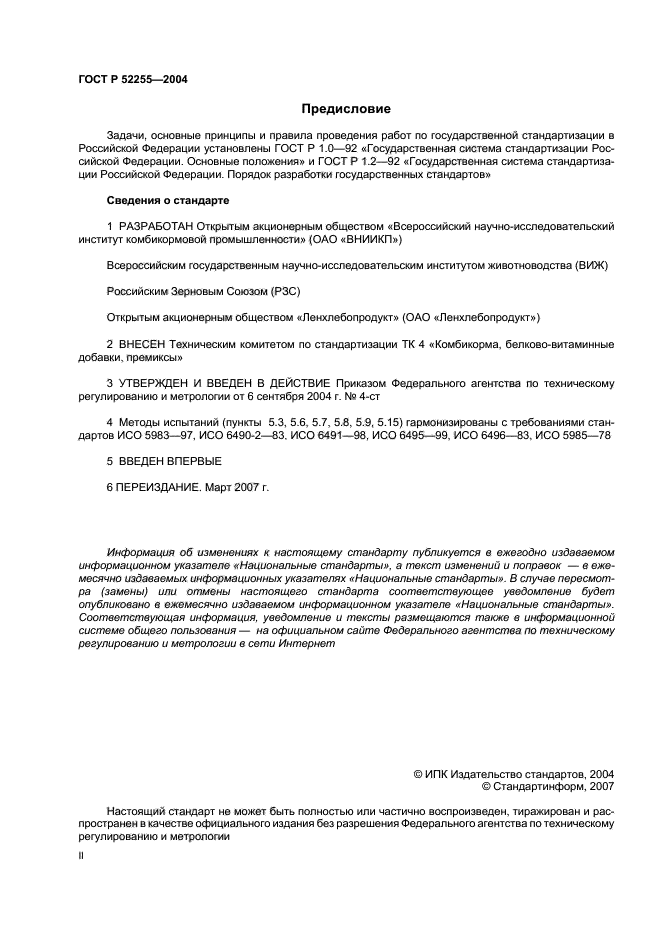 ГОСТ Р 52255—2004

Предисловие

Задачи, основные принципы и правила проведения работ по государственной стандартизации в Российской Федерации установлены ГОСТ Р 1.0—92 «Государственная система стандартизации Российской Федерации. Основные положения» и ГОСТ Р 1.2—92 «Государственная система стандартизации Российской Федерации. Порядок разработки государственных стандартов»

Сведения о стандарте

1 РАЗРАБОТАН Открытым акционерным обществом «Всероссийский научно-исследовательский институт комбикормовой промышленности» (ОАО «ВНИИКП»)

Всероссийским государственным научно-исследовательским институтом животноводства (ВИЖ)

Российским Зерновым Союзом (РЗС)

Открытым акционерным обществом «Ленхлебопродукт» (ОАО «Ленхлебопродукт»)

2 ВНЕСЕН Техническим комитетом по стандартизации ТК 4 «Комбикорма, белково-витаминные добавки, премиксы»

3 УТВЕРЖДЕН И ВВЕДЕН В ДЕЙСТВИЕ Приказом Федерального агентства по техническому регулированию и метрологии от 6 сентября 2004 г. № 4-ст

4 Методы испытаний (пункты 5.3, 5.6, 5.7, 5.8, 5.9, 5.15) гармонизированы с требованиями стандартов ИСО 5983—97, ИСО 6490-2—83, ИСО 6491—98, ИСО 6495—99, ИСО 6496—83, ИСО 5985—78

5 ВВЕДЕН ВПЕРВЫЕ

6 ПЕРЕИЗДАНИЕ. Март 2007 г.

Информация об изменениях к настоящему стандарту публикуется в ежегодно издаваемом информационном указателе «Национальные стандарты», а текст изменений и поправок — в ежемесячно издаваемых информационных указателях «Национальные стандарты». В случае пересмотра (замены) или отмены настоящего стандарта соответствующее уведомление будет опубликовано в ежемесячно издаваемом информационном указателе «Национальные стандарты». Соответствующая информация, уведомление и тексты размещаются также в информационной системе общего пользования — на официальном сайте Федерального агентства по техническому регулированию и метрологии в сети Интернет

© ИПК Издательство стандартов, 2004
© Стандартинформ, 2007

Настоящий стандарт не может быть полностью или частично воспроизведен, тиражирован и распространен в качестве официального издания без разрешения Федерального агентства по техническому регулированию и метрологии

II